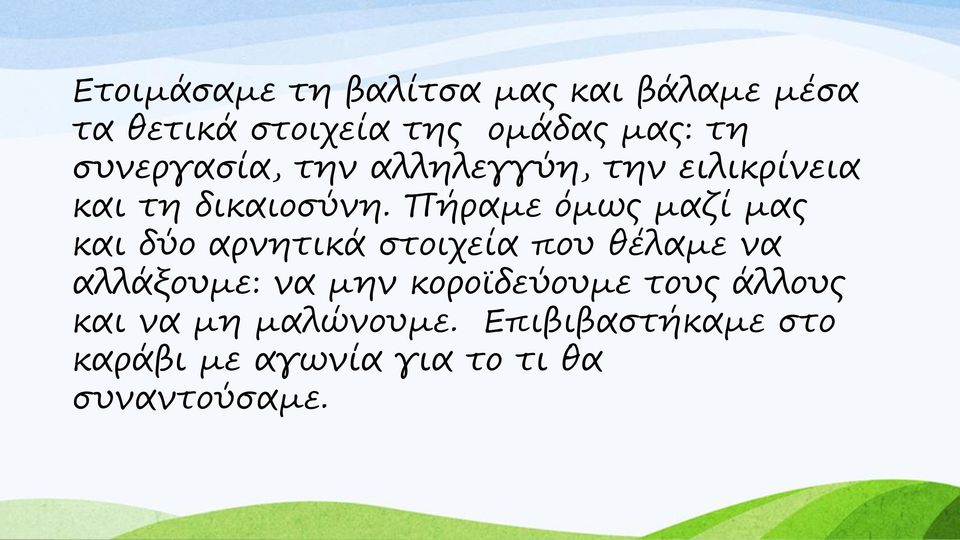 Ετοιμάσαμε τη βαλίτσα μας και βάλαμε μέσα τα θετικά στοιχεία της ομάδας μας: τη συνεργασία, την αλληλεγγύη, την ειλικρίνεια και τη δικαιοσύνη. Πήραμε όμως μαζί μας και δύο αρνητικά στοιχεία που θέλαμε να αλλάξουμε: να μην κοροϊδεύουμε τους άλλους και να μη μαλώνουμε. Επιβιβαστήκαμε στο καράβι με αγωνία για το τι θα συναντούσαμε.